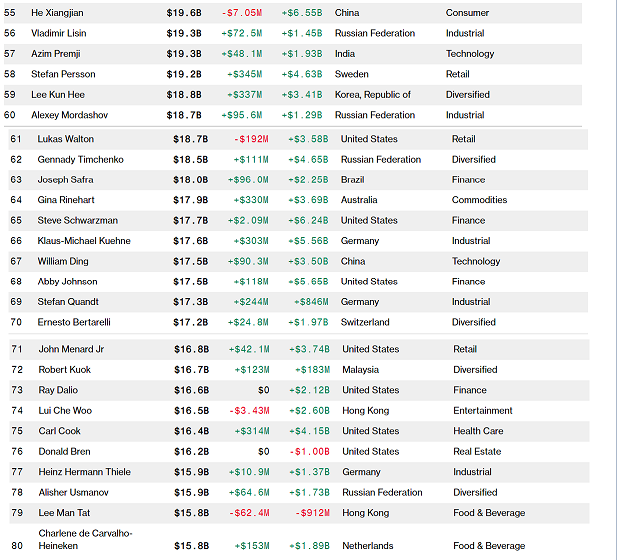 | 55 | He Xiangjian | \$19.6B | -\$7.05M | +\$6.55B | China | Consumer |
|---|---|---|---|---|---|---|
| 56 | Vladimir Lisin | \$19.3B | +\$72.5M | +\$1.45B | Russian Federation | Industrial |
| 57 | Azim Premji | \$19.3B | +\$48.1M | +\$1.93B | India | Technology |
| 58 | Stefan Persson | \$19.2B | +\$345M | +\$4.63B | Sweden | Retail |
| 59 | Lee Kun Hee | \$18.8B | +\$337M | +\$3.41B | Korea, Republic of | Diversified |
| 60 | Alexey Mordashov | \$18.7B | +\$95.6M | +\$1.29B | Russian Federation | Industrial |
| 61 | Lukas Walton | \$18.7B | -\$192M | +\$3.58B | United States | Retail |
| 62 | Gennady Timchenko | \$18.5B | +\$111M | +\$4.65B | Russian Federation | Diversified |
| 63 | Joseph Safra | \$18.0B | +\$96.0M | +\$2.25B | Brazil | Finance |
| 64 | Gina Rinehart | \$17.9B | +\$330M | +\$3.69B | Australia | Commodities |
| 65 | Steve Schwarzman | \$17.7B | +\$2.09M | +\$6.24B | United States | Finance |
| 66 | Klaus-Michael Kuehne | \$17.6B | +\$303M | +\$5.56B | Germany | Industrial |
| 67 | William Ding | \$17.5B | +\$90.3M | +\$3.50B | China | Technology |
| 68 | Abby Johnson | \$17.5B | +\$118M | +\$5.65B | United States | Finance |
| 69 | Stefan Quandt | \$17.3B | +\$244M | +\$846M | Germany | Industrial |
| 70 | Ernesto Bertarelli | \$17.2B | +\$24.8M | +\$1.97B | Switzerland | Diversified |
| 71 | John Menard Jr | \$16.8B | +\$42.1M | +\$3.74B | United States | Retail |
| 72 | Robert Kuok | \$16.7B | +\$123M | +\$183M | Malaysia | Diversified |
| 73 | Ray Dalio | \$16.6B | \$0 | +\$2.12B | United States | Finance |
| 74 | Lui Che Woo | \$16.5B | -\$3.43M | +\$2.60B | Hong Kong | Entertainment |
| 75 | Carl Cook | \$16.4B | +\$314M | +\$4.15B | United States | Health Care |
| 76 | Donald Bren | \$16.2B | \$0 | -\$1.00B | United States | Real Estate |
| 77 | Heinz Hermann Thiele | \$15.9B | +\$10.9M | +\$1.37B | Germany | Industrial |
| 78 | Alisher Usmanov | \$15.9B | +\$64.6M | +\$1.73B | Russian Federation | Diversified |
| 79 | Lee Man Tat | \$15.8B | -\$62.4M | -\$912M | Hong Kong | Food & Beverage |
| 80 | Charlene de Carvalho-Heineken | \$15.8B | +\$153M | +\$1.89B | Netherlands | Food & Beverage |